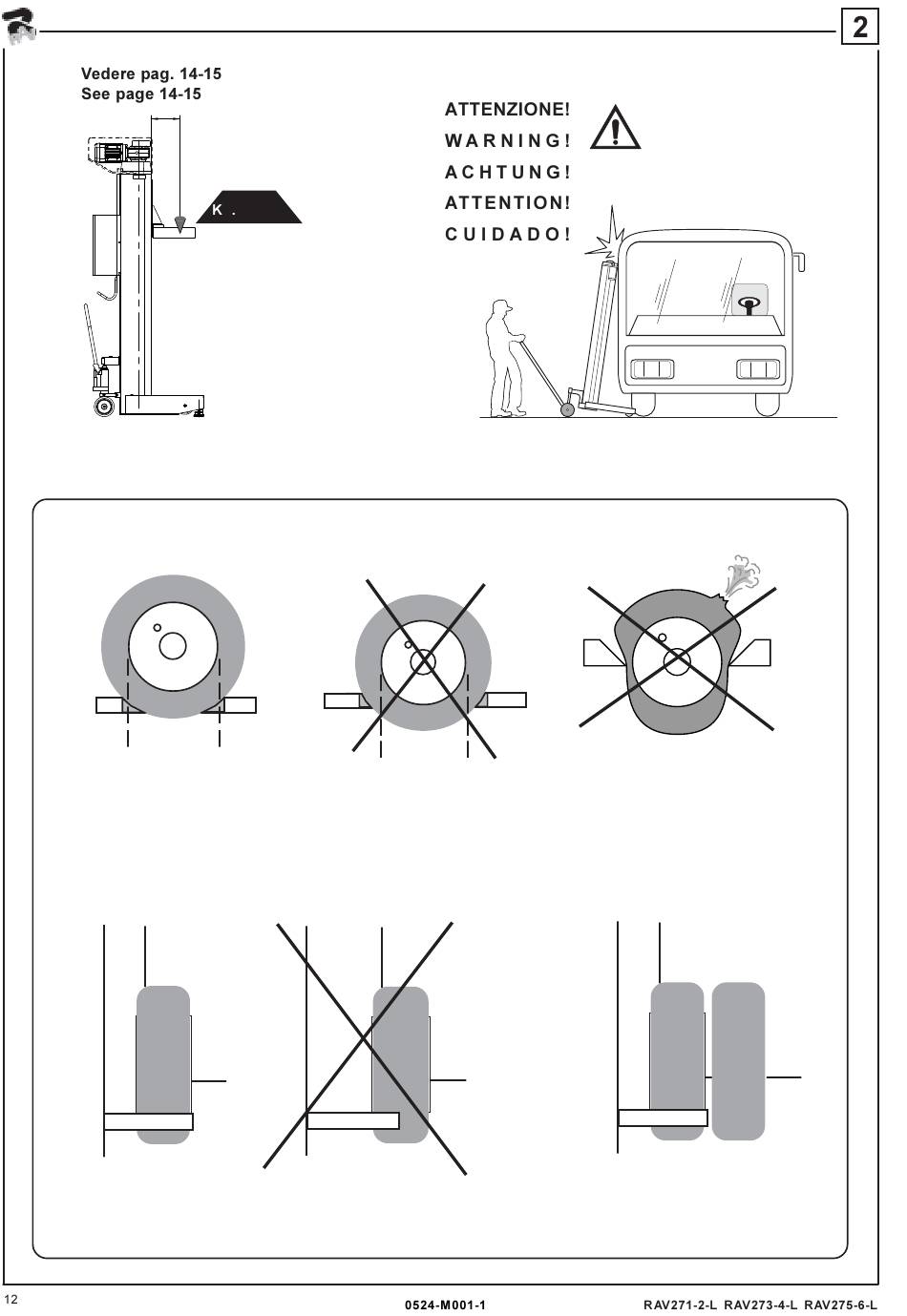 2

Vedere pag. 14-15
See page 14-15

K .

ATTENZIONE!
WARNING!
ACHTUNG!
ATTENTION!
CUIDADO!

12

0524-M001-1

RAV271-2-L RAV273-4-L RAV275-6-L